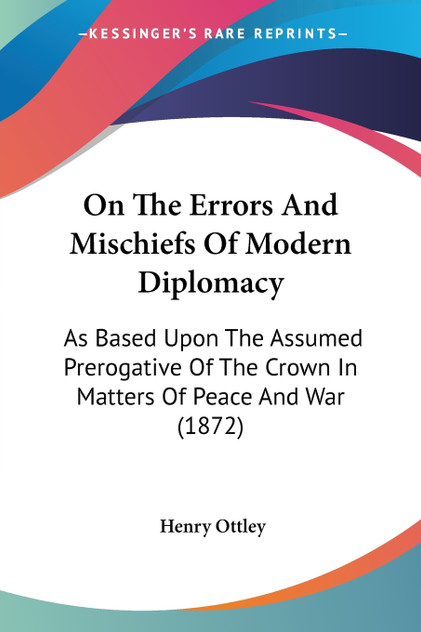 —KESSINGER'S RARE REPRINTS—

On The Errors And Mischiefs Of Modern Diplomacy

As Based Upon The Assumed Prerogative Of The Crown In Matters Of Peace And War (1872)

Henry Ottley